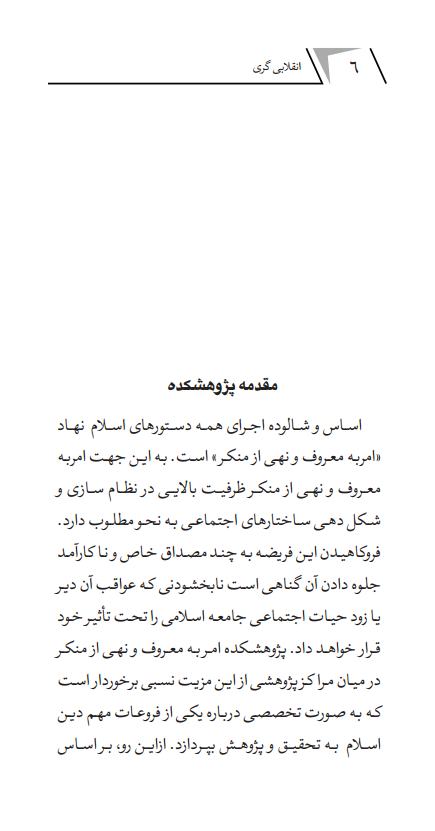 ٦ انقلابی گری

مقدمه پژوهشکده

اساس و شالوده اجرای همه دستورهای اسلام نهاد «امربه معروف و نهی از منکر» است. به این جهت امربه معروف و نهی از منکر ظرفیت بالایی در نظام سازی و شکل دهی ساختارهای اجتماعی به نحو مطلوب دارد. فروکاهیدن این فریضه به چند مصداق خاص و نا کارآمد جلوه دادن آن گناهی است نابخشودنی که عواقب آن دیر یا زود حیات اجتماعی جامعه اسلامی را تحت تأثیر خود قرار خواهد داد. پژوهشکده امربه معروف و نهی از منکر در میان مراکز پژوهشی از این مزیت نسبی برخوردار است که به صورت تخصصی درباره یکی از فروعات مهم دین اسلام به تحقیق و پژوهش بپردازد. ازاین رو، براساس